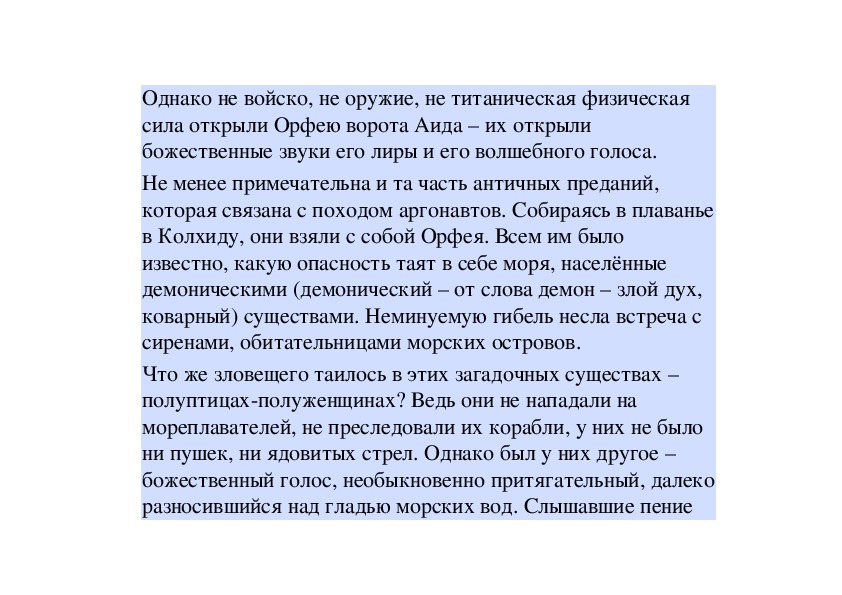 Однако не войско, не оружие, не титаническая физическая сила открыли Орфею ворота Аида – их открыли божественные звуки его лиры и его волшебного голоса.

Не менее примечательна и та часть античных преданий, которая связана с походом аргонавтов. Собираясь в плаванье в Колхиду, они взяли с собой Орфея. Всем им было известно, какую опасность таят в себе моря, населённые демоническими (демонический – от слова демон – злой дух, коварный) существами. Неминуемую гибель несла встреча с сиренами, обитательницами морских островов.

Что же зловещего таилось в этих загадочных существах – полуптицах-полуженщинах? Ведь они не нападали на мореплавателей, не преследовали их корабли, у них не было ни пушек, ни ядовитых стрел. Однако был у них другое – божественный голос, необыкновенно притягательный, далеко разносившийся над гладью морских вод. Слышавшие пение